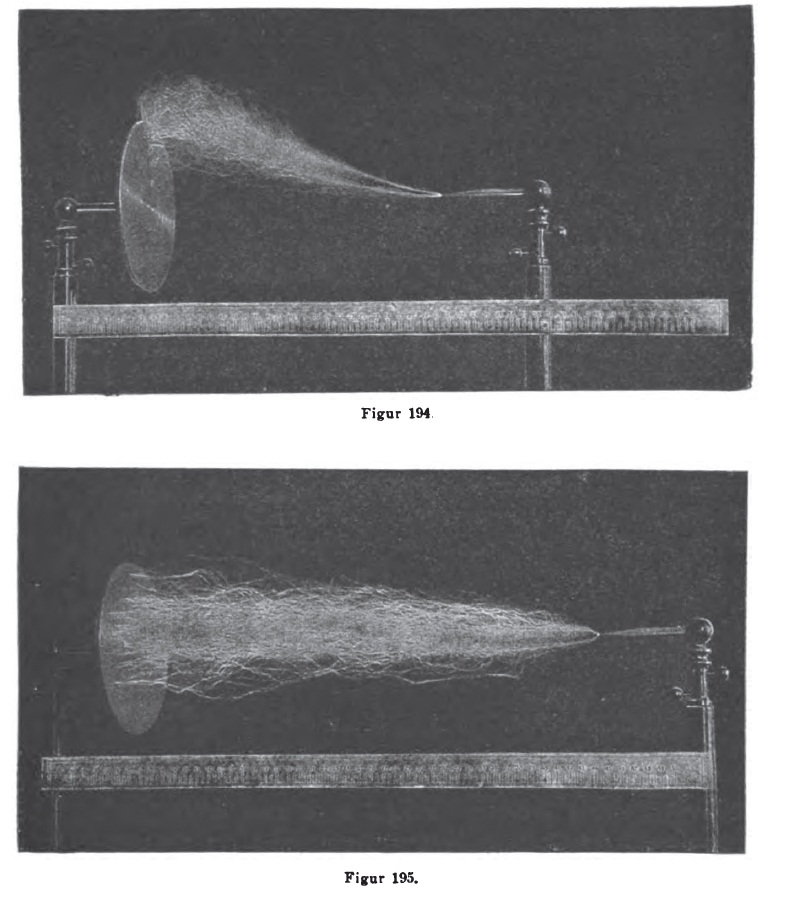 Figur 194.

Figur 195.